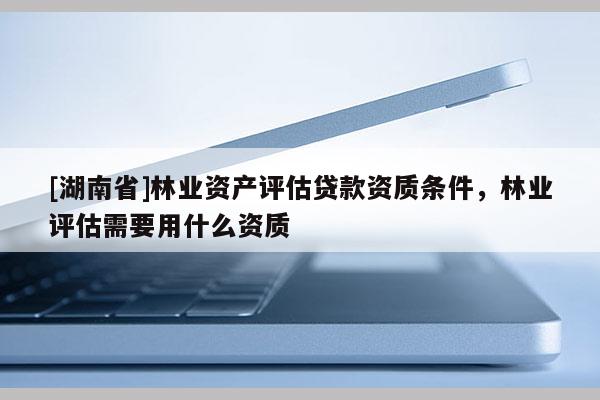 [湖南省]林业资产评估贷款资质条件，林业评估需要用什么资质